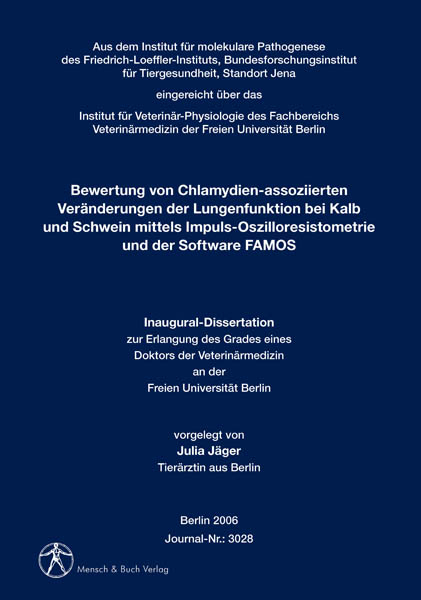 Aus dem Institut für molekulare Pathogenese des Friedrich-Loeffler-Instituts, Bundesforschungsinstitut für Tiergesundheit, Standort Jena

eingereicht über das

Institut für Veterinär-Physiologie des Fachbereichs Veterinärmedizin der Freien Universität Berlin

Bewertung von Chlamydien-assoziierten Veränderungen der Lungenfunktion bei Kalb und Schwein mittels Impuls-Oszilloresistometrie und der Software FAMOS

Inaugural-Dissertation
zur Erlangung des Grades eines Doktors der Veterinärmedizin an der Freien Universität Berlin

vorgelegt von
Julia Jäger
Tierärztin aus Berlin

Berlin 2006
Journal-Nr.: 3028

Mensch & Buch Verlag